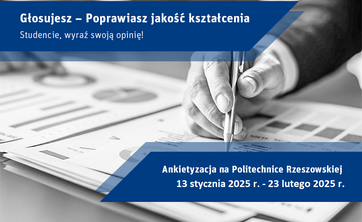 Głosujesz – Poprawiasz jakość kształcenia
Studencie, wyraź swoją opinię!

Ankietyzacja na Politechnice Rzeszowskiej
13 stycznia 2025 r. - 23 lutego 2025 r.